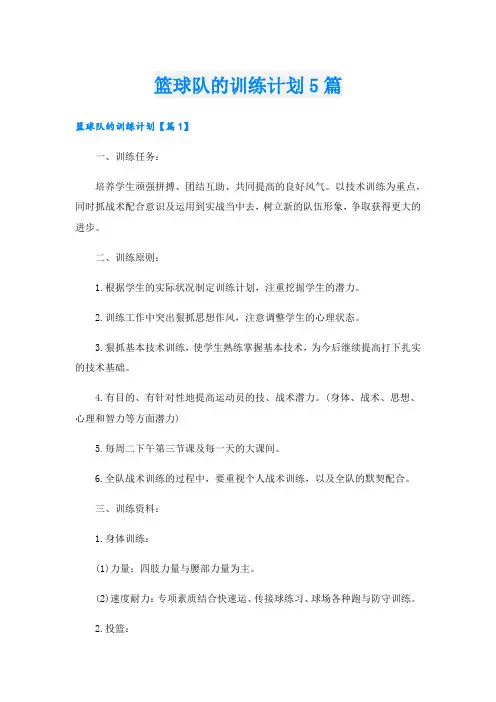 篮球队的训练计划5篇

篮球队的训练计划【篇1】

一、训练任务：

培养学生顽强拼搏、团结互助、共同提高的良好风气。以技术训练为重点，同时抓战术配合意识及运用到实战当中去，树立新的队伍形象，争取获得更大的进步。

二、训练原则：

1.根据学生的实际状况制定训练计划，注重挖掘学生的潜力。

2.训练工作中突出狠抓思想作风，注意调整学生的心理状态。

3.狠抓基本技术训练，使学生熟练掌握基本技术，为今后继续提高打下扎实的技术基础。

4.有目的、有针对性地提高运动员的技、战术潜力。（身体、战术、思想、心理和智力等方面潜力）

5.每周二下午第三节课及每一天的大课间。

6.全队战术训练的过程中，要重视个人战术训练，以及全队的默契配合。

三、训练资料：

1.身体训练：

(1)力量：四肢力量与腰部力量为主。

(2)速度耐力：专项素质结合快速运、传接球练习、球场各种跑与防守训练。

2.投篮：